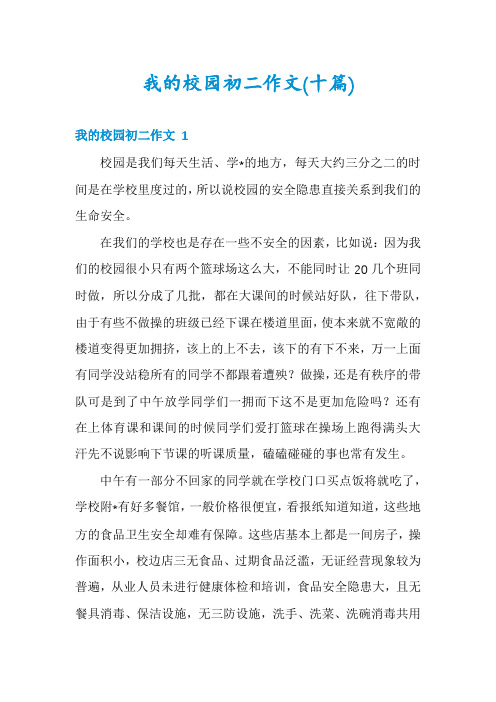 我的校园初二作文(十篇)

我的校园初二作文 1

校园是我们每天生活、学*的地方，每天大约三分之二的时间是在学校里度过的，所以说校园的安全隐患直接关系到我们的生命安全。

在我们的学校也是存在一些不安全的因素，比如说：因为我们的校园很小只有两个篮球场这么大，不能同时让 20 几个班同时做，所以分成了几批，都在大课间的时候站好队，往下带队，由于有些不做操的班级已经下课在楼道里面，使本来就不宽敞的楼道变得更加拥挤，该上的上不去，该下的有下不来，万一上面有同学没站稳所有的同学不都跟着遭殃？做操，还是有秩序的带队可是到了中午放学同学们一拥而下这不是更加危险吗？还有在上体育课和课间的时候同学们爱打篮球在操场上跑得满头大汗先不说影响下节课的听课质量，磕磕碰碰的事也常有发生。

中午有一部分不回家的同学就在学校门口买点饭将就吃了，学校附*有好多餐馆，一般价格很便宜，看报纸知道知道，这些地方的食品卫生安全却难有保障。这些店基本上都是一间房子，操作面积小，校边店三无食品、过期食品泛滥，无证经营现象较为普遍，从业人员未进行健康体检和培训，食品安全隐患大，且无餐具消毒、保洁设施，无三防设施，洗手、洗菜、洗碗消毒共用